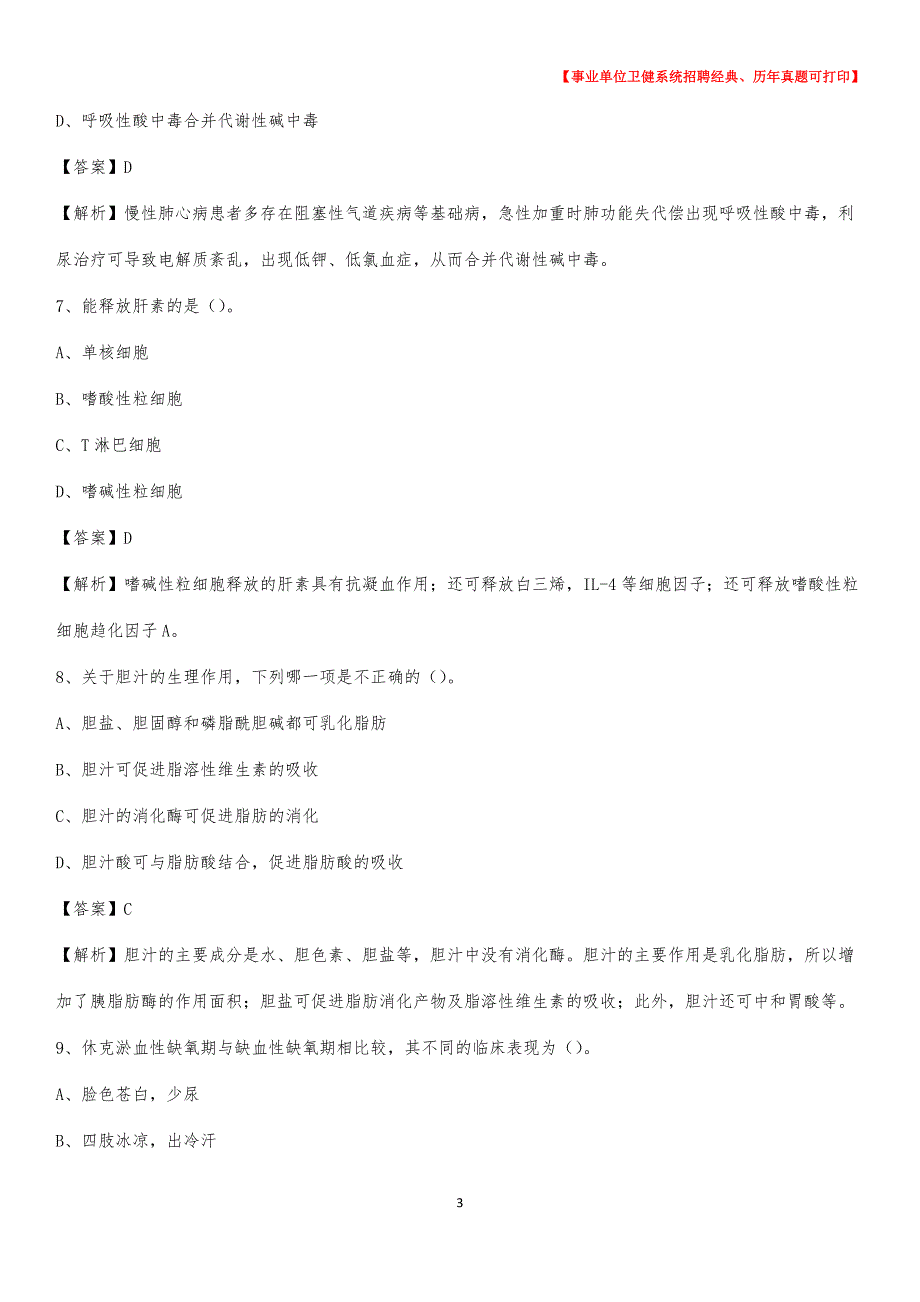 【事业单位卫健系统招聘经典、历年真题可打印】

D、呼吸性酸中毒合并代谢性碱中毒

【答案】D

【解析】慢性肺心病患者多存在阻塞性气道疾病等基础病，急性加重时肺功能失代偿出现呼吸性酸中毒，利尿治疗可导致电解质紊乱，出现低钾、低氯血症，从而合并代谢性碱中毒。

7、能释放肝素的是（）。

A、单核细胞

B、嗜酸性粒细胞

C、T 淋巴细胞

D、嗜碱性粒细胞

【答案】D

【解析】嗜碱性粒细胞释放的肝素具有抗凝血作用；还可释放白三烯，IL-4 等细胞因子；还可释放嗜酸性粒细胞趋化因子 A。

8、关于胆汁的生理作用，下列哪一项是不正确的（）。

A、胆盐、胆固醇和磷脂酰胆碱都可乳化脂肪

B、胆汁可促进脂溶性维生素的吸收

C、胆汁的消化酶可促进脂肪的消化

D、胆汁酸可与脂肪酸结合，促进脂肪酸的吸收

【答案】C

【解析】胆汁的主要成分是水、胆色素、胆盐等，胆汁中没有消化酶。胆汁的主要作用是乳化脂肪，所以增加了胰脂肪酶的作用面积；胆盐可促进脂肪消化产物及脂溶性维生素的吸收；此外，胆汁还可中和胃酸等。

9、休克淤血性缺氧期与缺血性缺氧期相比较，其不同的临床表现为（）。

A、脸色苍白，少尿

B、四肢冰凉，出冷汗

3